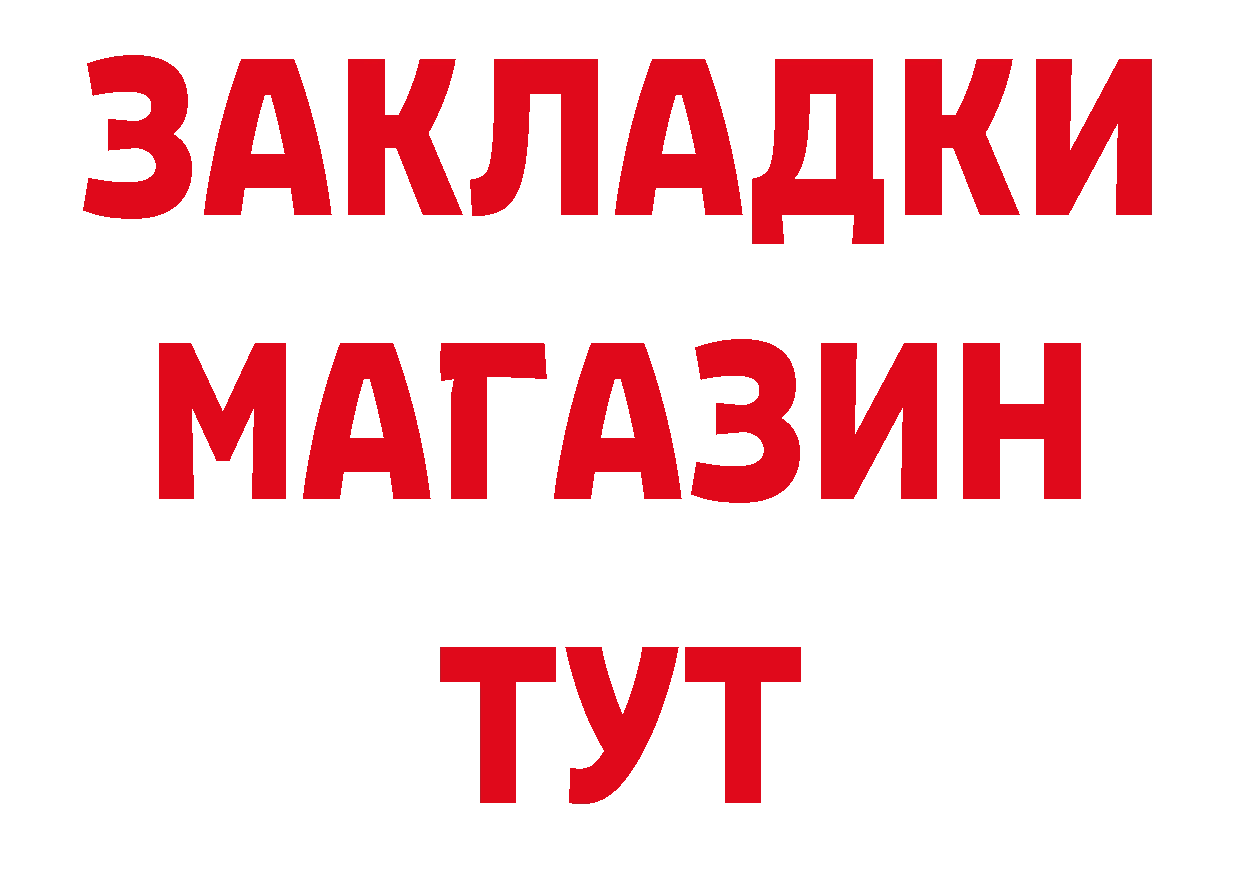 ЗАКЛАДКИ
МАГАЗИН
ТУТ